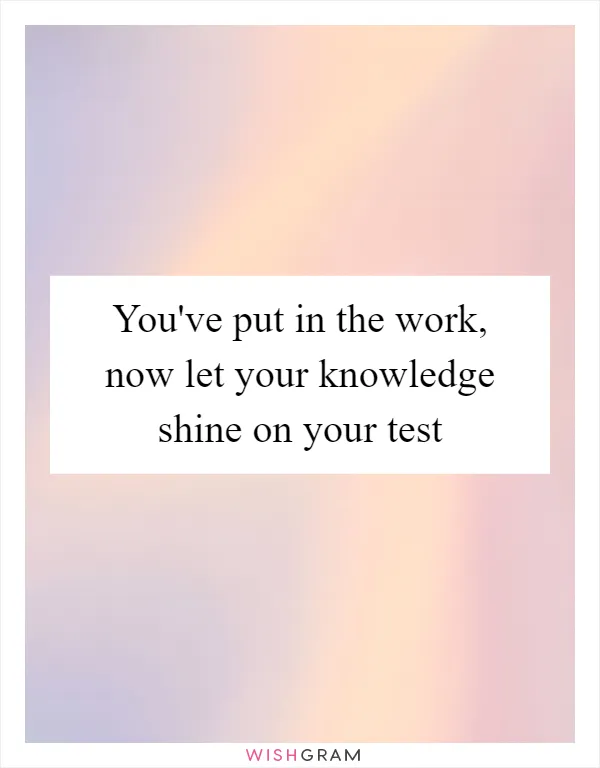 You've put in the work, now let your knowledge shine on your test

WISHGRAM